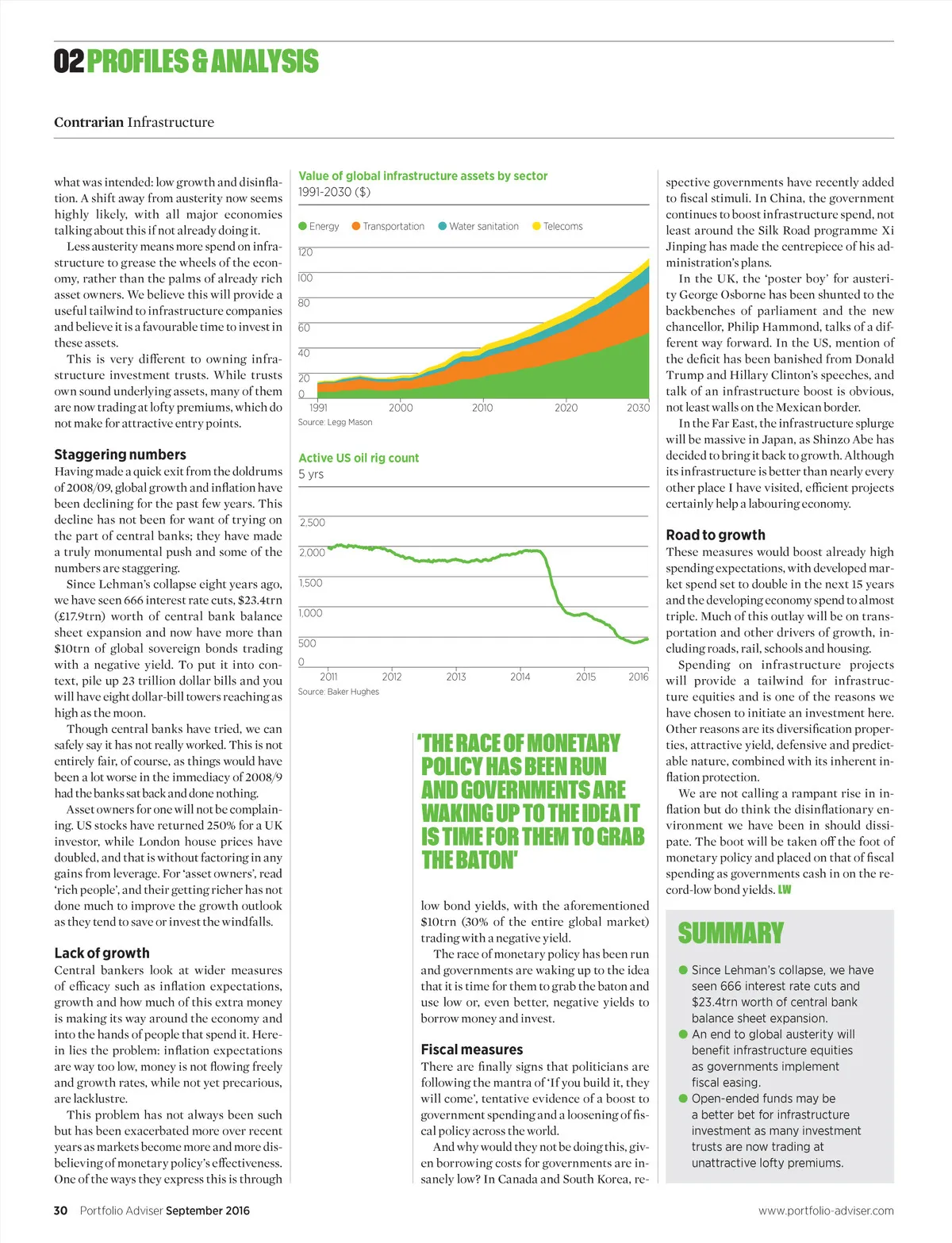 02 PROFILES & ANALYSIS

Contrarian Infrastructure

what was intended: low growth and disinflation. A shift away from austerity now seems highly likely, with all major economies talking about this if not already doing it.

Less austerity means more spend on infrastructure to grease the wheels of the economy, rather than the palms of already rich asset owners. We believe this will provide a useful tailwind to infrastructure companies and believe it is a favourable time to invest in these assets.

This is very different to owning infrastructure investment trusts. While trusts own sound underlying assets, many of them are now trading at lofty premiums, which do not make for attractive entry points.

Staggering numbers
Having made a quick exit from the doldrums of 2008/09, global growth and inflation have been declining for the past few years. This decline has not been for want of trying on the part of central banks; they have made a truly monumental push and some of the numbers are staggering.

Since Lehman's collapse eight years ago, we have seen 666 interest rate cuts, $23.4trn (£17.9trn) worth of central bank balance sheet expansion and now have more than $10trn of global sovereign bonds trading with a negative yield. To put it into context, pile up 23 trillion dollar bills and you will have eight dollar-bill towers reaching as high as the moon.

Though central banks have tried, we can safely say it has not really worked. This is not entirely fair, of course, as things would have been a lot worse in the immediacy of 2008/9 had the banks sat back and done nothing.

Asset owners for one will not be complaining. US stocks have returned 250% for a UK investor, while London house prices have doubled, and that is without factoring in any gains from leverage. For 'asset owners', read 'rich people', and their getting richer has not done much to improve the growth outlook as they tend to save or invest the windfalls.

Lack of growth
Central bankers look at wider measures of efficacy such as inflation expectations, growth and how much of this extra money is making its way around the economy and into the hands of people that spend it. Herein lies the problem: inflation expectations are way too low, money is not flowing freely and growth rates, while not yet precarious, are lacklustre.

This problem has not always been such but has been exacerbated more over recent years as markets become more and more disbelieving of monetary policy's effectiveness. One of the ways they express this is through

Value of global infrastructure assets by sector
1991-2030 ($)

Energy Transportation Water sanitation Telecoms

120
100
80
60
40
20
0
1991 2000 2010 2020 2030
Source: Legg Mason

Active US oil rig count
5 yrs

2,500
2,000
1,500
1,000
500
0
2011 2012 2013 2014 2015 2016
Source: Baker Hughes

'THE RACE OF MONETARY POLICY HAS BEEN RUN AND GOVERNMENTS ARE WAKING UP TO THE IDEA IT IS TIME FOR THEM TO GRAB THE BATON'

low bond yields, with the aforementioned $10trn (30% of the entire global market) trading with a negative yield.

The race of monetary policy has been run and governments are waking up to the idea that it is time for them to grab the baton and use low or, even better, negative yields to borrow money and invest.

Fiscal measures
There are finally signs that politicians are following the mantra of 'If you build it, they will come', tentative evidence of a boost to government spending and a loosening of fiscal policy across the world.

And why would they not be doing this, given borrowing costs for governments are insanely low? In Canada and South Korea, respective governments have recently added to fiscal stimuli. In China, the government continues to boost infrastructure spend, not least around the Silk Road programme Xi Jinping has made the centrepiece of his administration's plans.

In the UK, the 'poster boy' for austerity George Osborne has been shunted to the backbenches of parliament and the new chancellor, Philip Hammond, talks of a different way forward. In the US, mention of the deficit has been banished from Donald Trump and Hillary Clinton's speeches, and talk of an infrastructure boost is obvious, not least walls on the Mexican border.

In the Far East, the infrastructure splurge will be massive in Japan, as Shinzo Abe has decided to bring it back to growth. Although its infrastructure is better than nearly every other place I have visited, efficient projects certainly help a labouring economy.

Road to growth
These measures would boost already high spending expectations, with developed market spend set to double in the next 15 years and the developing economy spend to almost triple. Much of this outlay will be on transportation and other drivers of growth, including roads, rail, schools and housing.

Spending on infrastructure projects will provide a tailwind for infrastructure equities and is one of the reasons we have chosen to initiate an investment here. Other reasons are its diversification properties, attractive yield, defensive and predictable nature, combined with its inherent inflation protection.

We are not calling a rampant rise in inflation but do think the disinflationary environment we have been in should dissipate. The boot will be taken off the foot of monetary policy and placed on that of fiscal spending as governments cash in on the record-low bond yields. LW

SUMMARY
Since Lehman's collapse, we have seen 666 interest rate cuts and $23.4trn worth of central bank balance sheet expansion.
An end to global austerity will benefit infrastructure equities as governments implement fiscal easing.
Open-ended funds may be a better bet for infrastructure investment as many investment trusts are now trading at unattractive lofty premiums.

30 Portfolio Adviser September 2016 www.portfolio-adviser.com